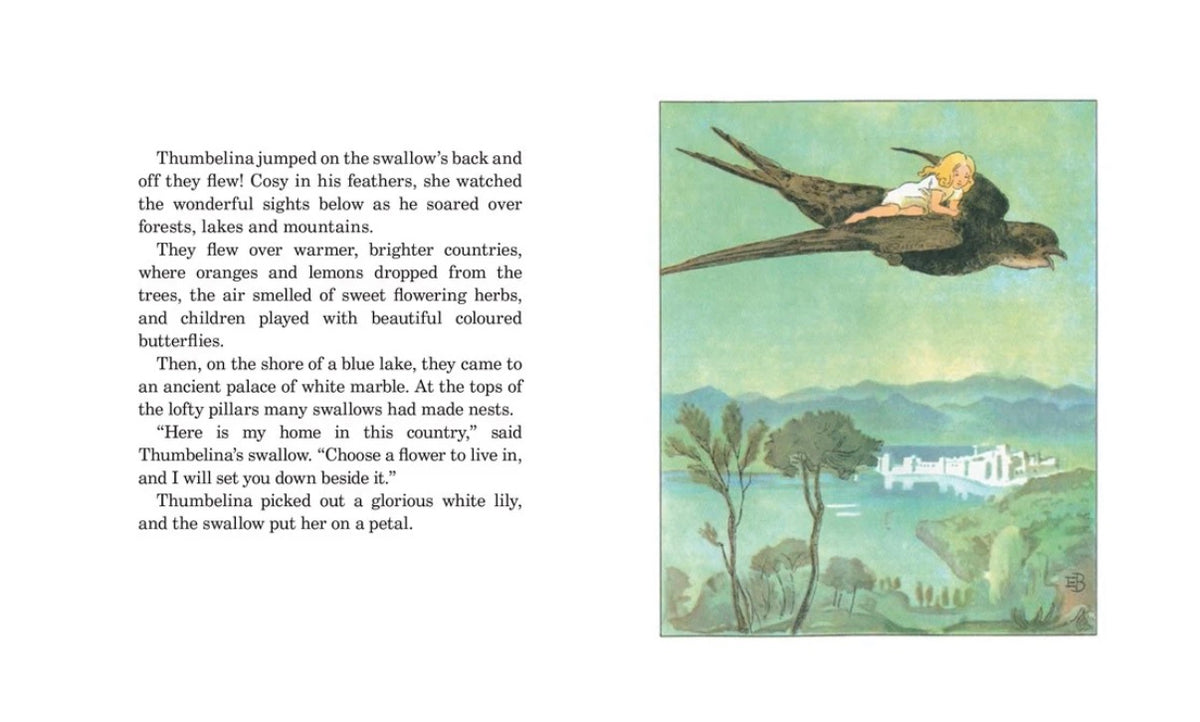 Thumbelina jumped on the swallow's back and off they flew! Cosy in his feathers, she watched the wonderful sights below as he soared over forests, lakes and mountains.

They flew over warmer, brighter countries, where oranges and lemons dropped from the trees, the air smelled of sweet flowering herbs, and children played with beautiful coloured butterflies.

Then, on the shore of a blue lake, they came to an ancient palace of white marble. At the tops of the lofty pillars many swallows had made nests.

"Here is my home in this country," said Thumbelina's swallow. "Choose a flower to live in, and I will set you down beside it."

Thumbelina picked out a glorious white lily, and the swallow put her on a petal.

EB